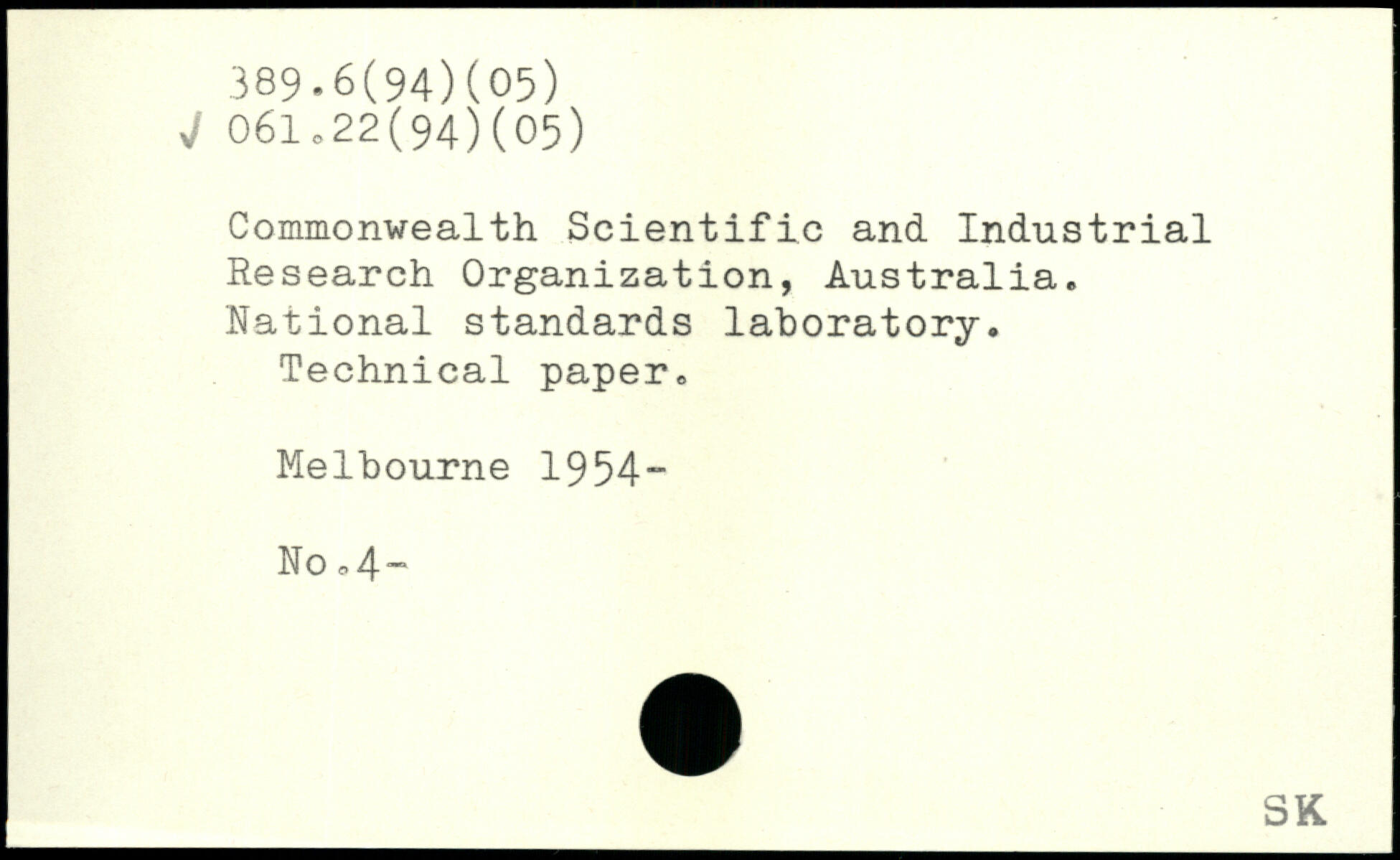 389.6(94)(05)
✓ 061.22(94)(05)

Commonwealth Scientific and Industrial Research Organization, Australia. National standards laboratory.
Technical paper.

Melbourne 1954-

No.4-

SK